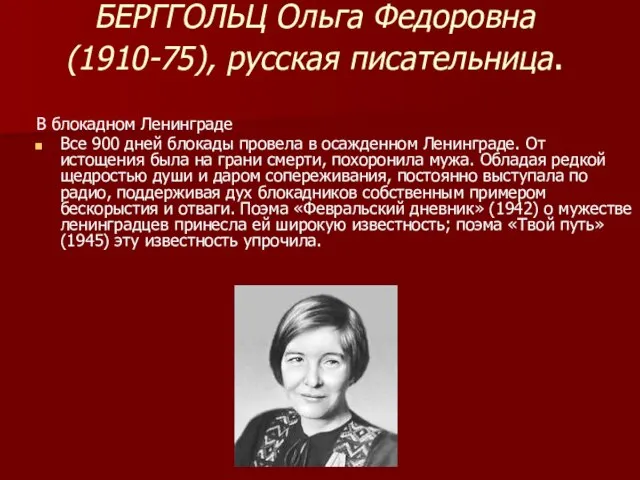 БЕРГГОЛЬЦ Ольга Федоровна (1910-75), русская писательница.

В блокадном Ленинграде

Все 900 дней блокады провела в осажденном Ленинграде. От истощения была на грани смерти, похоронила мужа. Обладая редкой щедростью души и даром сопереживания, постоянно выступала по радио, поддерживая дух блокадников собственным примером бескорыстия и отваги. Поэма «Февральский дневник» (1942) о мужестве ленинградцев принесла ей широкую известность; поэма «Твой путь» (1945) эту известность упрочила.